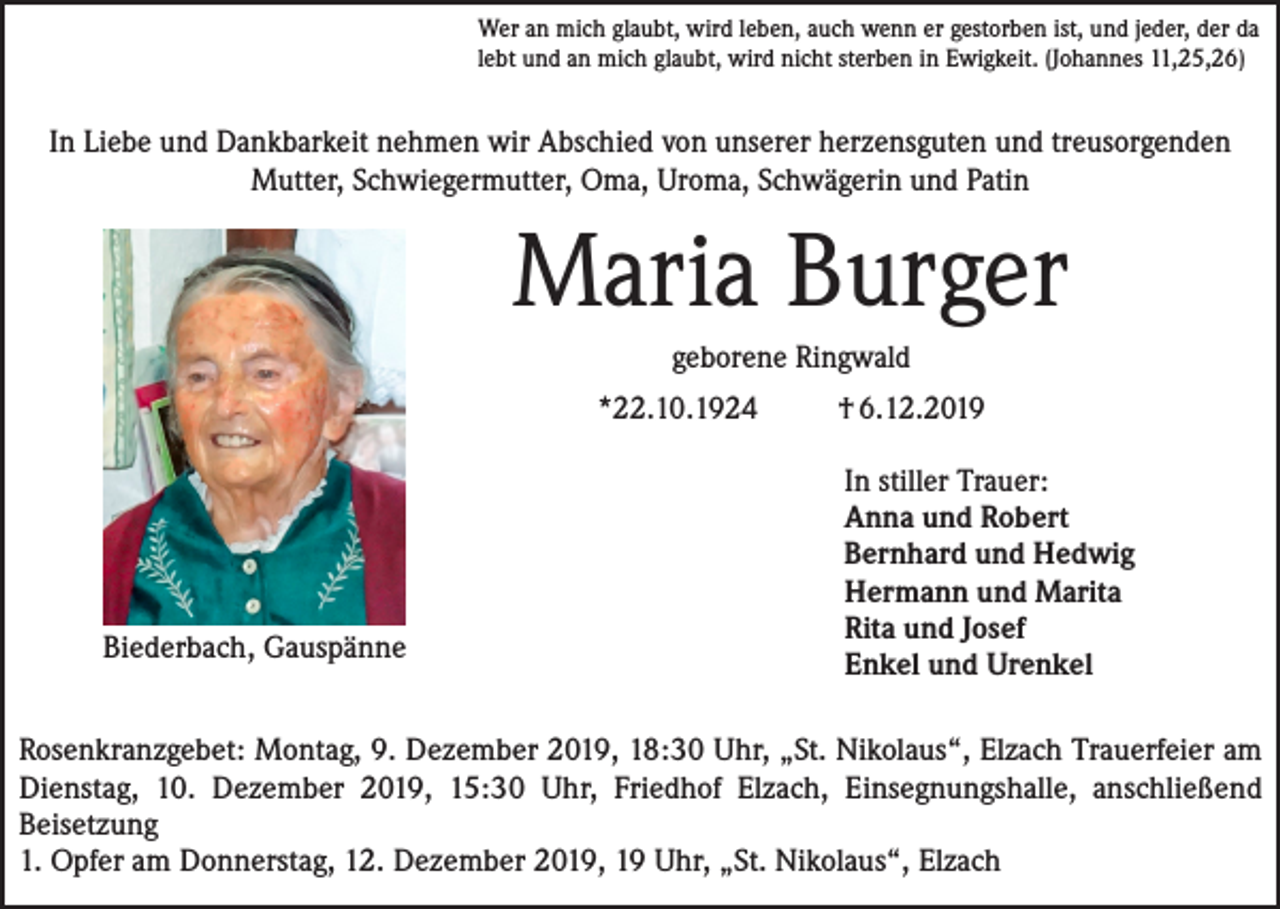 Wer an mich glaubt, wird leben, auch wenn er gestorben ist, und jeder, der da lebt und an mich glaubt, wird nicht sterben in Ewigkeit. (Johannes 11,25,26)

In Liebe und Dankbarkeit nehmen wir Abschied von unserer herzensguten und treusorgenden Mutter, Schwiegermutter, Oma, Uroma, Schwägerin und Patin

Maria Burger

geborene Ringwald

*22.10.1924 †6.12.2019

Biederbach, Gauspänne

In stiller Trauer:
Anna und Robert
Bernhard und Hedwig
Hermann und Marita
Rita und Josef
Enkel und Urenkel

Rosenkranzgebet: Montag, 9. Dezember 2019, 18:30 Uhr, „St. Nikolaus“, Elzach Trauerfeier am Dienstag, 10. Dezember 2019, 15:30 Uhr, Friedhof Elzach, Einsegnungshalle, anschließend Beisetzung
1. Opfer am Donnerstag, 12. Dezember 2019, 19 Uhr, „St. Nikolaus“, Elzach